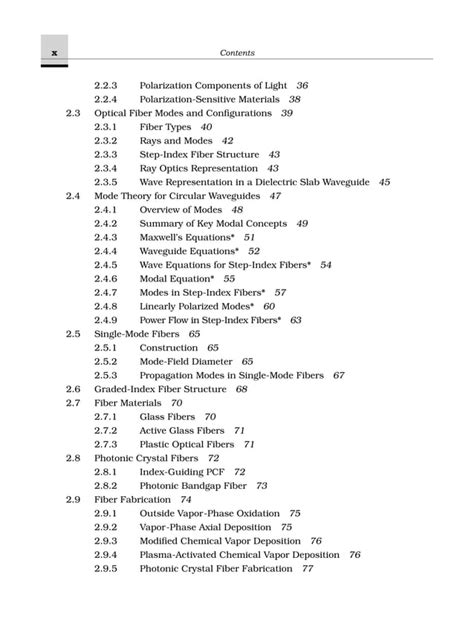 x Contents

2.2.3 Polarization Components of Light 36
2.2.4 Polarization-Sensitive Materials 38
2.3 Optical Fiber Modes and Configurations 39
2.3.1 Fiber Types 40
2.3.2 Rays and Modes 42
2.3.3 Step-Index Fiber Structure 43
2.3.4 Ray Optics Representation 43
2.3.5 Wave Representation in a Dielectric Slab Waveguide 45
2.4 Mode Theory for Circular Waveguides 47
2.4.1 Overview of Modes 48
2.4.2 Summary of Key Modal Concepts 49
2.4.3 Maxwell's Equations* 51
2.4.4 Waveguide Equations* 52
2.4.5 Wave Equations for Step-Index Fibers* 54
2.4.6 Modal Equation* 55
2.4.7 Modes in Step-Index Fibers* 57
2.4.8 Linearly Polarized Modes* 60
2.4.9 Power Flow in Step-Index Fibers* 63
2.5 Single-Mode Fibers 65
2.5.1 Construction 65
2.5.2 Mode-Field Diameter 65
2.5.3 Propagation Modes in Single-Mode Fibers 67
2.6 Graded-Index Fiber Structure 68
2.7 Fiber Materials 70
2.7.1 Glass Fibers 70
2.7.2 Active Glass Fibers 71
2.7.3 Plastic Optical Fibers 71
2.8 Photonic Crystal Fibers 72
2.8.1 Index-Guiding PCF 72
2.8.2 Photonic Bandgap Fiber 73
2.9 Fiber Fabrication 74
2.9.1 Outside Vapor-Phase Oxidation 75
2.9.2 Vapor-Phase Axial Deposition 75
2.9.3 Modified Chemical Vapor Deposition 76
2.9.4 Plasma-Activated Chemical Vapor Deposition 76
2.9.5 Photonic Crystal Fiber Fabrication 77